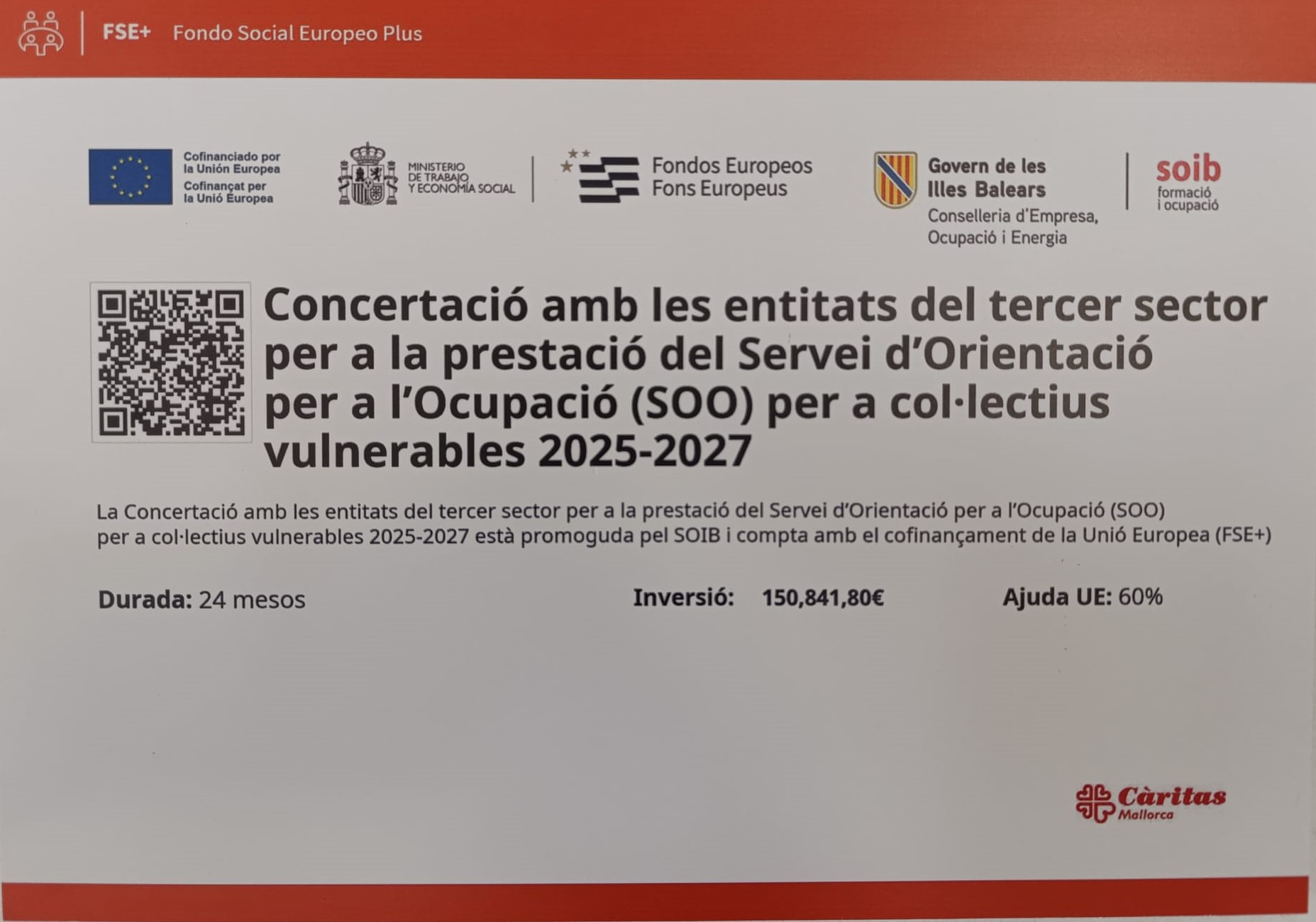 FSE+ Fondo Social Europeo Plus

Cofinanciado por la Unión Europea
Cofinançat per la Unió Europea

MINISTERIO DE TRABAJO Y ECONOMÍA SOCIAL

Fondos Europeos
Fons Europeus

Govern de les Illes Balears
Conselleria d'Empresa, Ocupació i Energia

soib
formació i ocupació

Concertació amb les entitats del tercer sector per a la prestació del Servei d'Orientació per a l'Ocupació (SOO) per a col·lectius vulnerables 2025-2027

La Concertació amb les entitats del tercer sector per a la prestació del Servei d'Orientació per a l'Ocupació (SOO) per a col·lectius vulnerables 2025-2027 està promoguda pel SOIB i compta amb el cofinançament de la Unió Europea (FSE+)

Durada: 24 mesos

Inversió: 150,841,80€

Ajuda UE: 60%

Càritas
Mallorca